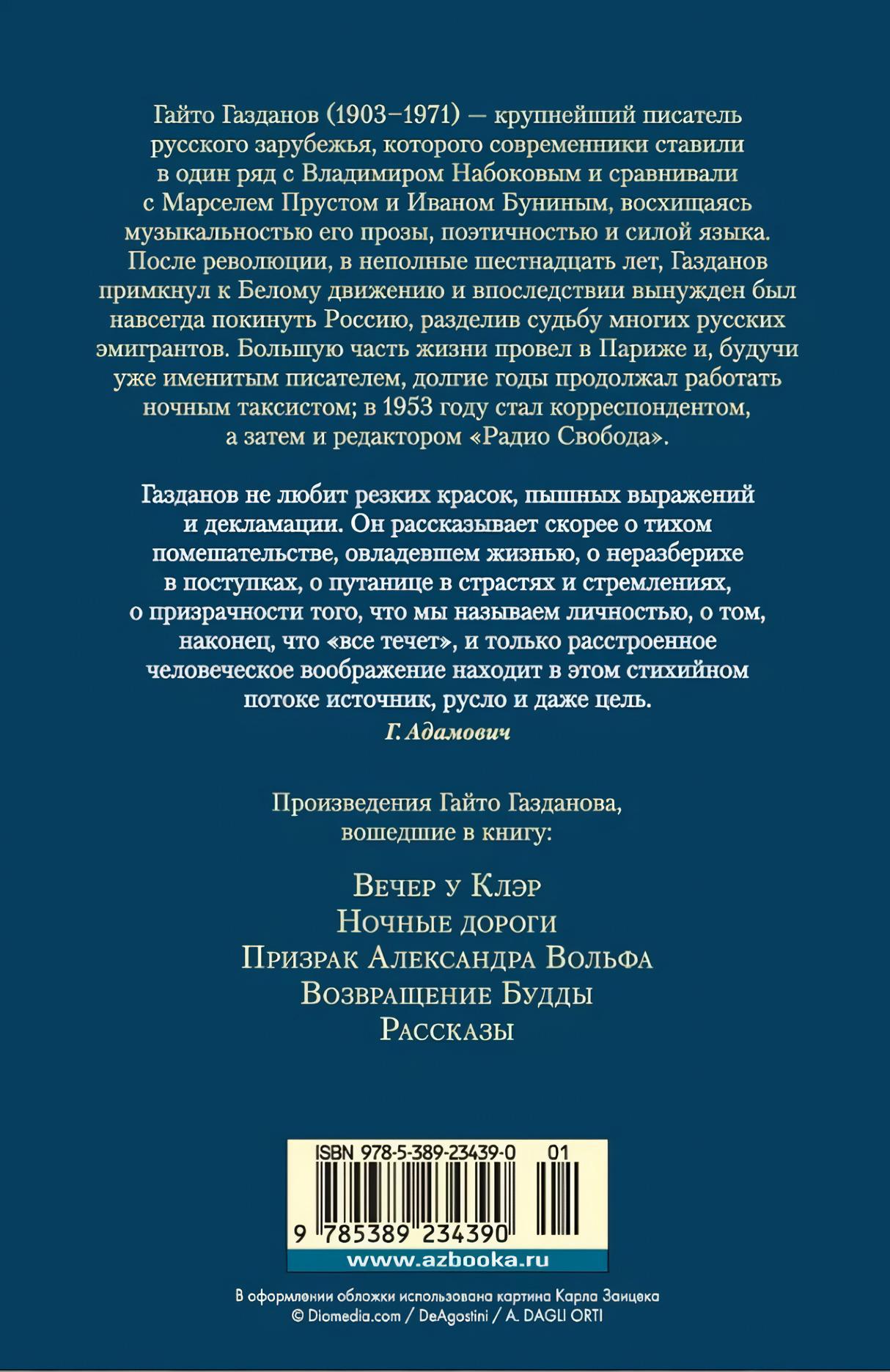 Гайто Газданов (1903–1971) — крупнейший писатель русского зарубежья, которого современники ставили в один ряд с Владимиром Набоковым и сравнивали с Марселем Прустом и Иваном Буниным, восхищаясь музыкальностью его прозы, поэтичностью и силой языка. После революции, в неполные шестнадцать лет, Газданов примкнул к Белому движению и впоследствии вынужден был навсегда покинуть Россию, разделив судьбу многих русских эмигрантов. Большую часть жизни провел в Париже и, будучи уже именитым писателем, долгие годы продолжал работать ночным таксистом; в 1953 году стал корреспондентом, а затем и редактором «Радио Свобода».

Газданов не любит резких красок, пышных выражений и декламации. Он рассказывает скорее о тихом помешательстве, овладевшем жизнью, о неразберихе в поступках, о путанице в страстях и стремлениях, о призрачности того, что мы называем личностью, о том, наконец, что «все течет», и только расстроенное человеческое воображение находит в этом стихийном потоке источник, русло и даже цель.
Г. Адамович

Произведения Гайто Газданова, вошедшие в книгу:

Вечер у Клэр
Ночные дороги
Призрак Александра Вольфа
Возвращение Будды
Рассказы

ISBN 978-5-389-23439-0 01
9 785389 234390
www.azbooka.ru

В оформлении обложки использована картина Карла Зайцека
© Diomedia.com / DeAgostini / A. DAGLI ORTI